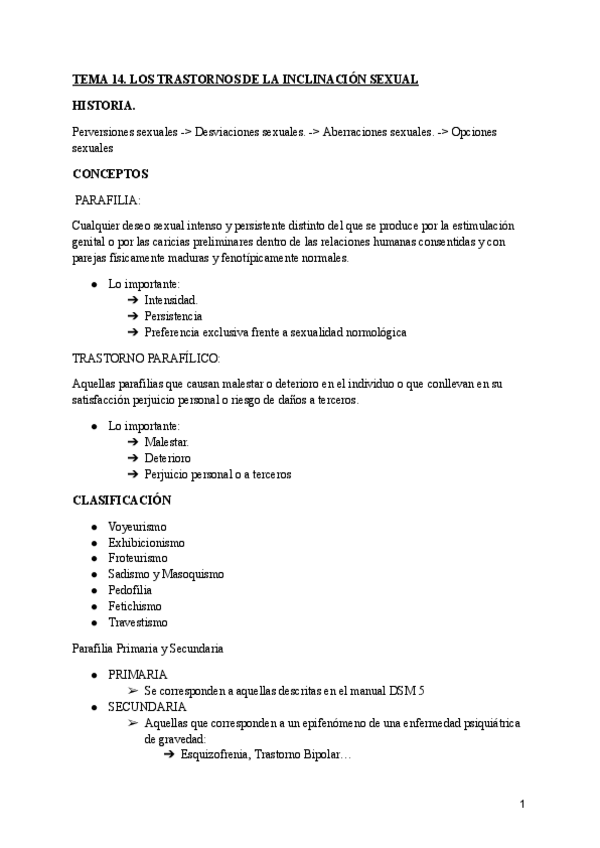 TEMA 14. LOS TRASTORNOS DE LA INCLINACIÓN SEXUAL

HISTORIA.

Perversiones sexuales -> Desviaciones sexuales. -> Aberraciones sexuales. -> Opciones sexuales

CONCEPTOS

PARAFILIA:

Cualquier deseo sexual intenso y persistente distinto del que se produce por la estimulación genital o por las caricias preliminares dentro de las relaciones humanas consentidas y con parejas físicamente maduras y fenotípicamente normales.

● Lo importante:
➔ Intensidad.
➔ Persistencia
➔ Preferencia exclusiva frente a sexualidad normológica

TRASTORNO PARAFÍLICO:

Aquellas parafilias que causan malestar o deterioro en el individuo o que conllevan en su satisfacción perjuicio personal o riesgo de daños a terceros.

● Lo importante:
➔ Malestar.
➔ Deterioro
➔ Perjuicio personal o a terceros

CLASIFICACIÓN

● Voyeurismo
● Exhibicionismo
● Froteurismo
● Sadismo y Masoquismo
● Pedofilia
● Fetichismo
● Travestismo

Parafilia Primaria y Secundaria

● PRIMARIA
➢ Se corresponden a aquellas descritas en el manual DSM 5
● SECUNDARIA
➢ Aquellas que corresponden a un epifenómeno de una enfermedad psiquiátrica de gravedad:
➔ Esquizofrenia, Trastorno Bipolar…

1